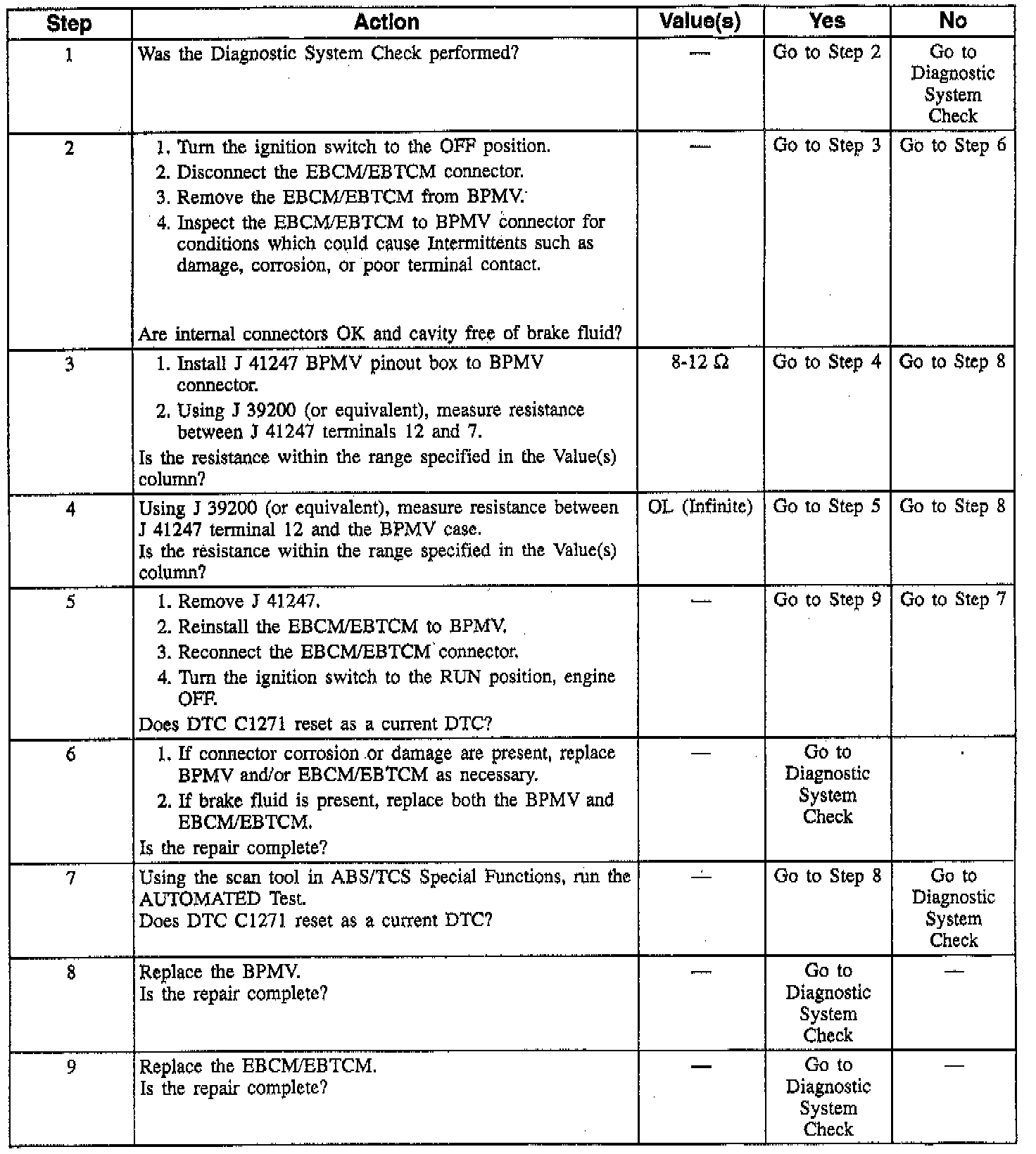 | Step | Action | Value(s) | Yes | No |
|---|---|---|---|---|
| 1 | Was the Diagnostic System Check performed? | — | Go to Step 2 | Go to Diagnostic System Check |
| 2 | 1. Turn the ignition switch to the OFF position. 2. Disconnect the EBCM/EBTCM connector. 3. Remove the EBCM/EBTCM from BPMV. 4. Inspect the EBCM/EBTCM to BPMV connector for conditions which could cause Intermittents such as damage, corrosion, or poor terminal contact. Are internal connectors OK and cavity free of brake fluid? | — | Go to Step 3 | Go to Step 6 |
| 3 | 1. Install J 41247 BPMV pinout box to BPMV connector. 2. Using J 39200 (or equivalent), measure resistance between J 41247 terminals 12 and 7. Is the resistance within the range specified in the Value(s) column? | 8-12 Ω | Go to Step 4 | Go to Step 8 |
| 4 | Using J 39200 (or equivalent), measure resistance between J 41247 terminal 12 and the BPMV case. Is the resistance within the range specified in the Value(s) column? | OL (Infinite) | Go to Step 5 | Go to Step 8 |
| 5 | 1. Remove J 41247. 2. Reinstall the EBCM/EBTCM to BPMV. 3. Reconnect the EBCM/EBTCM connector. 4. Turn the ignition switch to the RUN position, engine OFF. Does DTC C1271 reset as a current DTC? | — | Go to Step 9 | Go to Step 7 |
| 6 | 1. If connector corrosion or damage are present, replace BPMV and/or EBCM/EBTCM as necessary. 2. If brake fluid is present, replace both the BPMV and EBCM/EBTCM. Is the repair complete? | — | Go to Diagnostic System Check | |
| 7 | Using the scan tool in ABS/TCS Special Functions, run the AUTOMATED Test. Does DTC C1271 reset as a current DTC? | — | Go to Step 8 | Go to Diagnostic System Check |
| 8 | Replace the BPMV. Is the repair complete? | — | Go to Diagnostic System Check | — |
| 9 | Replace the EBCM/EBTCM. Is the repair complete? | — | Go to Diagnostic System Check | — |